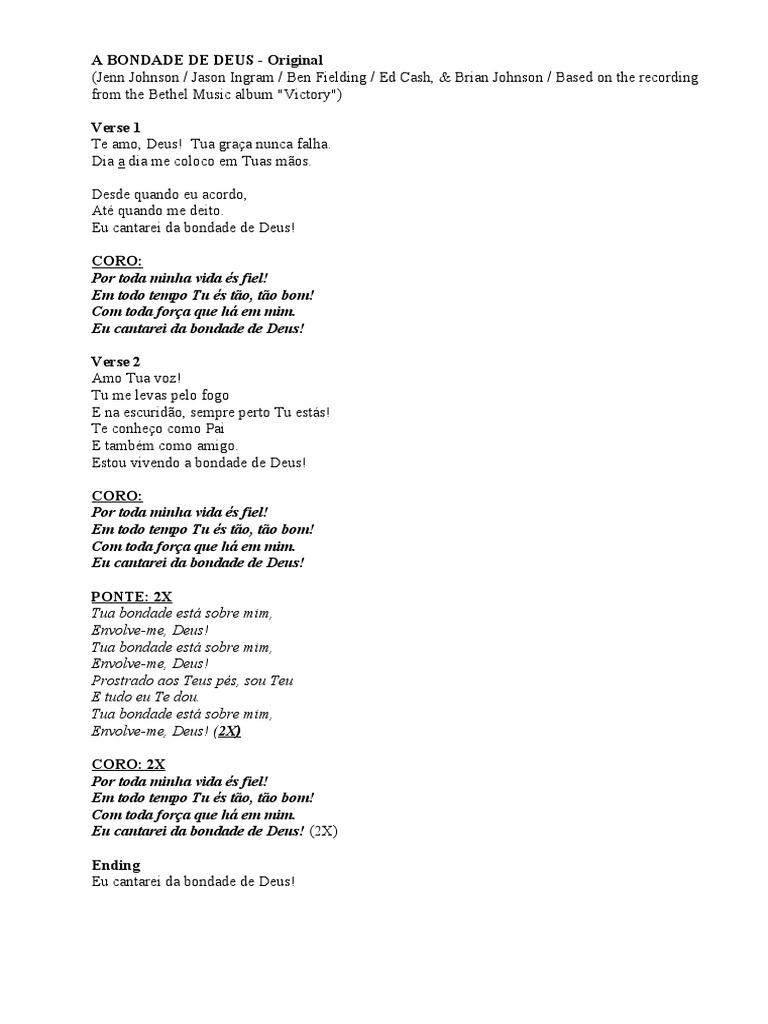 A BONDADE DE DEUS - Original
(Jenn Johnson / Jason Ingram / Ben Fielding / Ed Cash, & Brian Johnson / Based on the recording from the Bethel Music album "Victory")

Verse 1
Te amo, Deus! Tua graça nunca falha.
Dia a dia me coloco em Tuas mãos.

Desde quando eu acordo,
Até quando me deito.
Eu cantarei da bondade de Deus!

CORO:
Por toda minha vida és fiel!
Em todo tempo Tu és tão, tão bom!
Com toda força que há em mim.
Eu cantarei da bondade de Deus!

Verse 2
Amo Tua voz!
Tu me levas pelo fogo
E na escuridão, sempre perto Tu estás!
Te conheço como Pai
E também como amigo.
Estou vivendo a bondade de Deus!

CORO:
Por toda minha vida és fiel!
Em todo tempo Tu és tão, tão bom!
Com toda força que há em mim.
Eu cantarei da bondade de Deus!

PONTE: 2X
Tua bondade está sobre mim,
Envolve-me, Deus!
Tua bondade está sobre mim,
Envolve-me, Deus!
Prostrado aos Teus pés, sou Teu
E tudo eu Te dou.
Tua bondade está sobre mim,
Envolve-me, Deus! (2X)

CORO: 2X
Por toda minha vida és fiel!
Em todo tempo Tu és tão, tão bom!
Com toda força que há em mim.
Eu cantarei da bondade de Deus! (2X)

Ending
Eu cantarei da bondade de Deus!